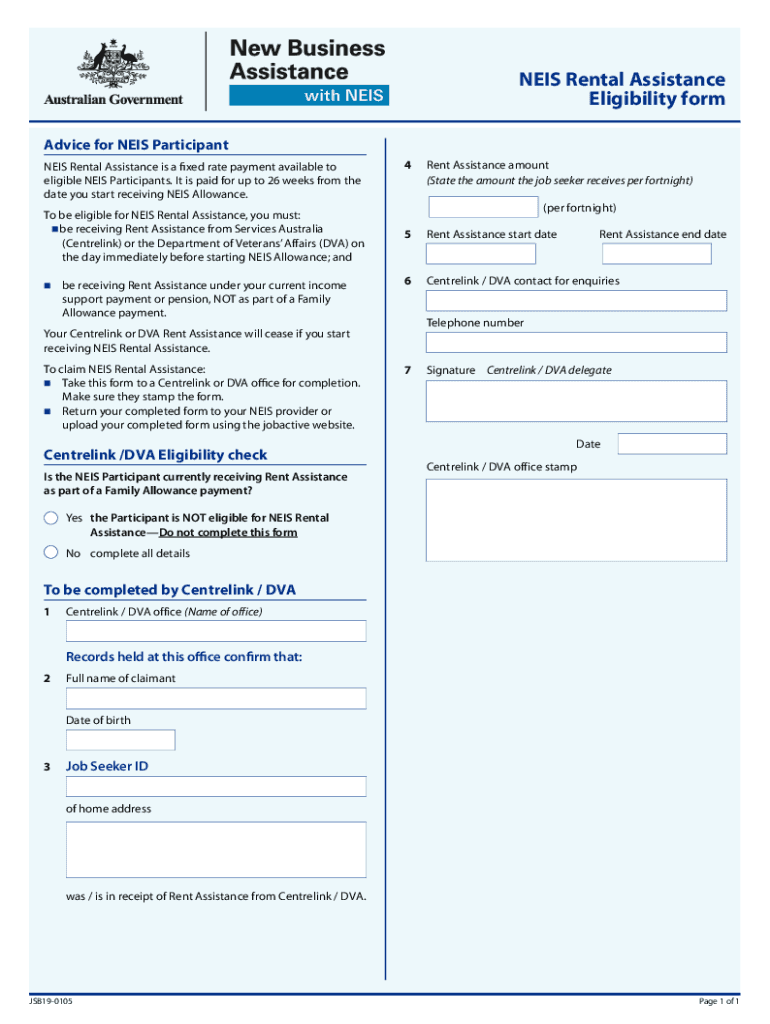 Australian Government

New Business Assistance with NEIS

NEIS Rental Assistance Eligibility form

Advice for NEIS Participant

NEIS Rental Assistance is a fixed rate payment available to eligible NEIS Participants. It is paid for up to 26 weeks from the date you start receiving NEIS Allowance.

To be eligible for NEIS Rental Assistance, you must:
■ be receiving Rent Assistance from Services Australia (Centrelink) or the Department of Veterans' Affairs (DVA) on the day immediately before starting NEIS Allowance; and

■ be receiving Rent Assistance under your current income support payment or pension, NOT as part of a Family Allowance payment.

Your Centrelink or DVA Rent Assistance will cease if you start receiving NEIS Rental Assistance.

To claim NEIS Rental Assistance:
■ Take this form to a Centrelink or DVA office for completion. Make sure they stamp the form.
■ Return your completed form to your NEIS provider or upload your completed form using the jobactive website.

Centrelink /DVA Eligibility check

Is the NEIS Participant currently receiving Rent Assistance as part of a Family Allowance payment?

Yes the Participant is NOT eligible for NEIS Rental Assistance—Do not complete this form

No complete all details

To be completed by Centrelink / DVA

1 Centrelink / DVA office (Name of office)

Records held at this office confirm that:

2 Full name of claimant

Date of birth

3 Job Seeker ID

of home address

was / is in receipt of Rent Assistance from Centrelink / DVA.

4 Rent Assistance amount
(State the amount the job seeker receives per fortnight)

(per fortnight)

5 Rent Assistance start date Rent Assistance end date

6 Centrelink / DVA contact for enquiries

Telephone number

7 Signature Centrelink / DVA delegate

Date

Centrelink / DVA office stamp

JSB19-0105

Page 1 of 1